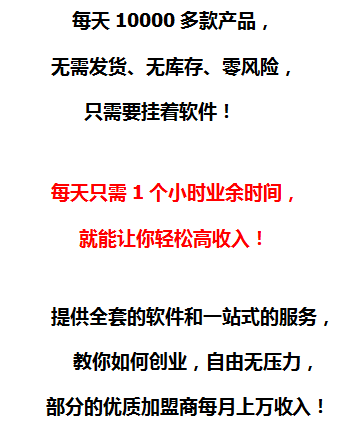 每天 10000 多款产品，

无需发货、无库存、零风险，

只需要挂着软件！

每天只需 1 个小时业余时间，

就能让你轻松高收入！

提供全套的软件和一站式的服务，

教你如何创业，自由无压力，

部分的优质加盟商每月上万收入！